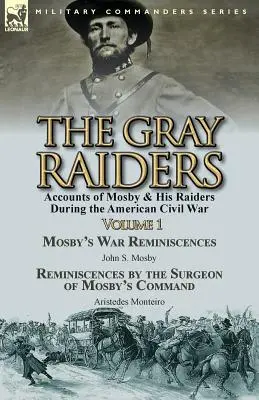 LEONAUR

MILITARY COMMANDERS SERIES

THE GRAY RAIDERS

Accounts of Mosby & His Raiders During the American Civil War

VOLUME 1

MOSBY'S WAR REMINISCENCES

John S. Mosby

REMINISCENCES BY THE SURGEON OF MOSBY'S COMMAND

Aristedes Monteiro